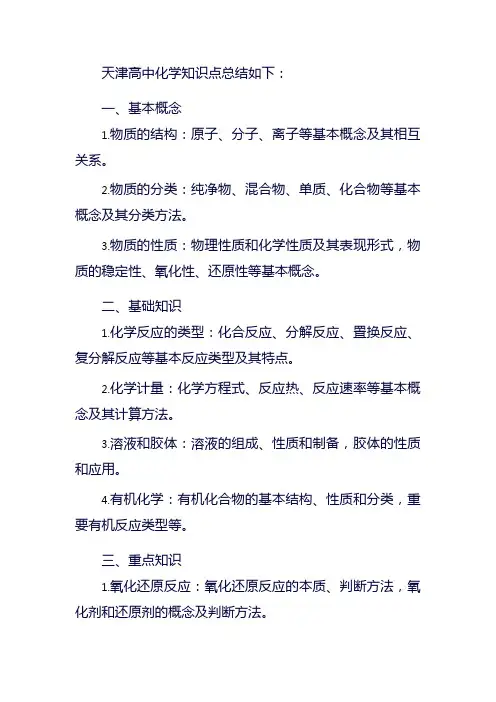 天津高中化学知识点总结如下：

一、基本概念

1.物质的结构：原子、分子、离子等基本概念及其相互关系。

2.物质的分类：纯净物、混合物、单质、化合物等基本概念及其分类方法。

3.物质的性质：物理性质和化学性质及其表现形式，物质的稳定性、氧化性、还原性等基本概念。

二、基础知识

1.化学反应的类型：化合反应、分解反应、置换反应、复分解反应等基本反应类型及其特点。

2.化学计量：化学方程式、反应热、反应速率等基本概念及其计算方法。

3.溶液和胶体：溶液的组成、性质和制备，胶体的性质和应用。

4.有机化学：有机化合物的基本结构、性质和分类，重要有机反应类型等。

三、重点知识

1.氧化还原反应：氧化还原反应的本质、判断方法，氧化剂和还原剂的概念及判断方法。